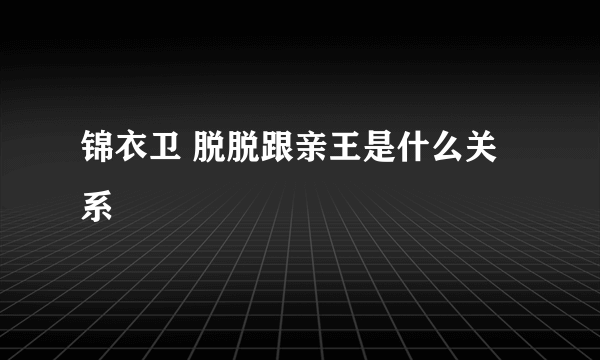 锦衣卫 脱脱跟亲王是什么关系